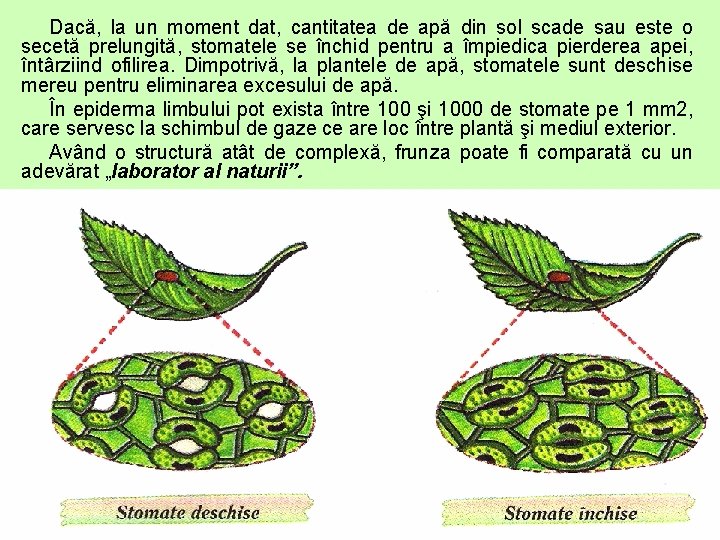 Dacă, la un moment dat, cantitatea de apă din sol scade sau este o secetă prelungită, stomatele se închid pentru a împiedica pierderea apei, întârziind ofilirea. Dimpotrivă, la plantele de apă, stomatele sunt deschise mereu pentru eliminarea excesului de apă.

În epiderma limbului pot exista între 100 şi 1000 de stomate pe 1 mm2, care servesc la schimbul de gaze ce are loc între plantă şi mediul exterior.

Având o structură atât de complexă, frunza poate fi comparată cu un adevărat „laborator al naturii”.

Stomate deschise

Stomate închise